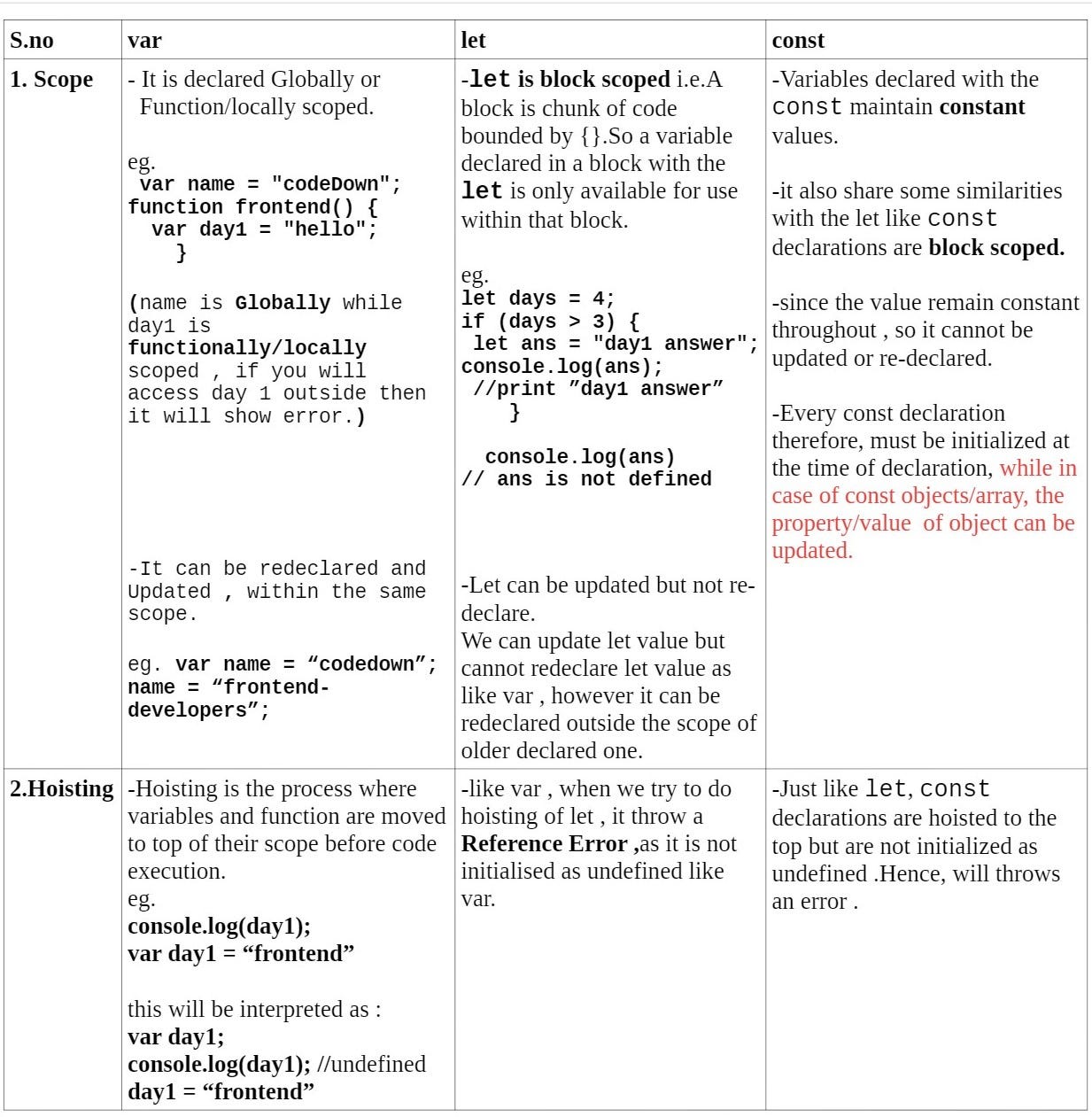 | S.no | var | let | const |
|---|---|---|---|
| 1. Scope | - It is declared Globally or Function/locally scoped.<br><br>eg.<br>var name = "codeDown";<br>function frontend() {<br>var day1 = "hello";<br>}<br><br>(name is Globally while day1 is functionally/locally scoped , if you will access day 1 outside then it will show error.)<br><br>-It can be redeclared and Updated , within the same scope.<br><br>eg. var name = “codedown”;<br>name = “frontend-developers”; | -let is block scoped i.e.A block is chunk of code bounded by {}.So a variable declared in a block with the let is only available for use within that block.<br><br>eg.<br>let days = 4;<br>if (days > 3) {<br>let ans = "day1 answer";<br>console.log(ans);<br>//print ”day1 answer”<br>}<br><br>console.log(ans)<br>// ans is not defined<br><br>-Let can be updated but not re-declare.<br>We can update let value but cannot redeclare let value as like var , however it can be redeclared outside the scope of older declared one. | -Variables declared with the const maintain constant values.<br><br>-it also share some similarities with the let like const declarations are block scoped.<br><br>-since the value remain constant throughout , so it cannot be updated or re-declared.<br><br>-Every const declaration therefore, must be initialized at the time of declaration, while in case of const objects/array, the property/value of object can be updated. |
| 2.Hoisting | -Hoisting is the process where variables and function are moved to top of their scope before code execution.<br>eg.<br>console.log(day1);<br>var day1 = “frontend”<br><br>this will be interpreted as :<br>var day1;<br>console.log(day1); //undefined<br>day1 = “frontend” | -like var , when we try to do hoisting of let , it throw a Reference Error ,as it is not initialised as undefined like var. | -Just like let, const declarations are hoisted to the top but are not initialized as undefined .Hence, will throws an error . |